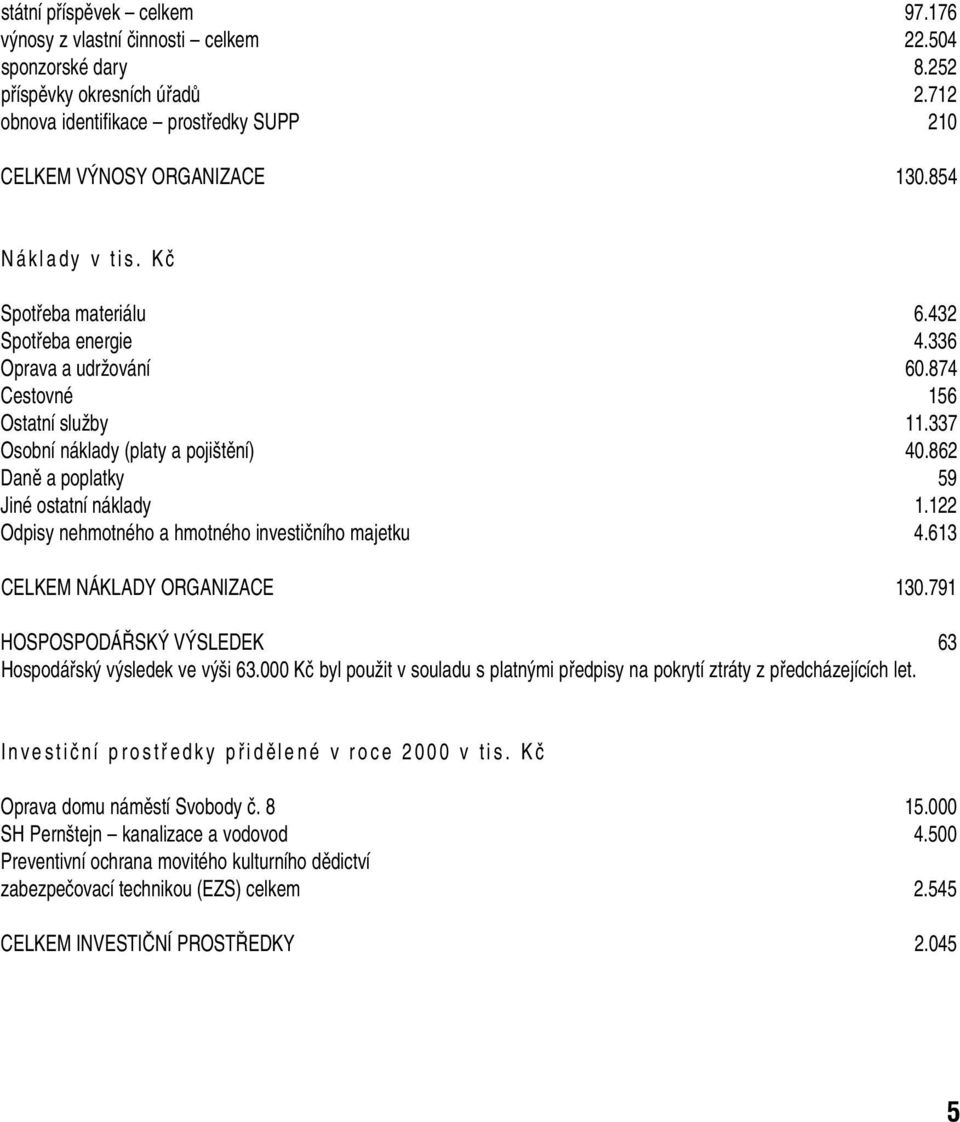 státní příspěvek – celkem 97.176
výnosy z vlastní činnosti – celkem 22.504
sponzorské dary 8.252
příspěvky okresních úřadů 2.712
obnova identifikace – prostředky SUPP 210

CELKEM VÝNOSY ORGANIZACE 130.854

Náklady v tis. Kč

Spotřeba materiálu 6.432
Spotřeba energie 4.336
Oprava a udržování 60.874
Cestovné 156
Ostatní služby 11.337
Osobní náklady (platy a pojištění) 40.862
Daně a poplatky 59
Jiné ostatní náklady 1.122
Odpisy nehmotného a hmotného investičního majetku 4.613

CELKEM NÁKLADY ORGANIZACE 130.791

HOSPOSPODÁŘSKÝ VÝSLEDEK 63
Hospodářský výsledek ve výši 63.000 Kč byl použit v souladu s platnými předpisy na pokrytí ztráty z předcházejících let.

Investiční prostředky přidělené v roce 2000 v tis. Kč

Oprava domu náměstí Svobody č. 8 15.000
SH Pernštejn – kanalizace a vodovod 4.500
Preventivní ochrana movitého kulturního dědictví zabezpečovací technikou (EZS) celkem 2.545

CELKEM INVESTIČNÍ PROSTŘEDKY 2.045

5